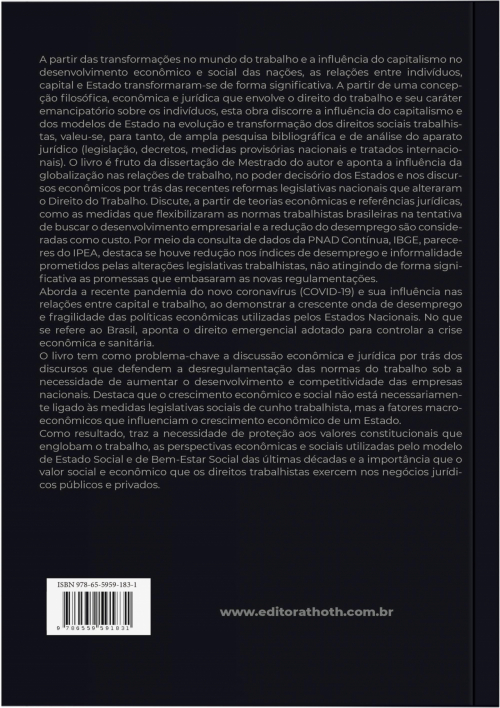 A partir das transformações no mundo do trabalho e a influência do capitalismo no desenvolvimento econômico e social das nações, as relações entre indivíduos, capital e Estado transformaram-se de forma significativa. A partir de uma concepção filosófica, econômica e jurídica que envolve o direito do trabalho e seu caráter emancipatório sobre os indivíduos, esta obra discorre a influência do capitalismo e dos modelos de Estado na evolução e transformação dos direitos sociais trabalhistas, valeu-se, para tanto, de ampla pesquisa bibliográfica e de análise do aparato jurídico (legislação, decretos, medidas provisórias nacionais e tratados internacionais). O livro é fruto da dissertação de Mestrado do autor e aponta a influência da globalização nas relações de trabalho, no poder decisório dos Estados e nos discursos econômicos por trás das recentes reformas legislativas nacionais que alteraram o Direito do Trabalho. Discute, a partir de teorias econômicas e referências jurídicas, como as medidas que flexibilizaram as normas trabalhistas brasileiras na tentativa de buscar o desenvolvimento empresarial e a redução do desemprego são consideradas como custo. Por meio da consulta de dados da PNAD Contínua, IBGE, pareceres do IPEA, destaca se houve redução nos índices de desemprego e informalidade prometidos pelas alterações legislativas trabalhistas, não atingindo de forma significativa as promessas que embasaram as novas regulamentações.
Aborda a recente pandemia do novo coronavírus (COVID-19) e sua influência nas relações entre capital e trabalho, ao demonstrar a crescente onda de desemprego e fragilidade das políticas econômicas utilizadas pelos Estados Nacionais. No que se refere ao Brasil, aponta o direito emergencial adotado para controlar a crise econômica e sanitária.
O livro tem como problema-chave a discussão econômica e jurídica por trás dos discursos que defendem a desregulamentação das normas do trabalho sob a necessidade de aumentar o desenvolvimento e competitividade das empresas nacionais. Destaca que o crescimento econômico e social não está necessariamente ligado às medidas legislativas sociais de cunho trabalhista, mas a fatores macroeconômicos que influenciam o crescimento econômico de um Estado.
Como resultado, traz a necessidade de proteção aos valores constitucionais que englobam o trabalho, as perspectivas econômicas e sociais utilizadas pelo modelo de Estado Social e de Bem-Estar Social das últimas décadas e a importância que o valor social e econômico que os direitos trabalhistas exercem nos negócios jurídicos públicos e privados.

ISBN 978-65-5959-183-1

9 786559 591831

www.editorathoth.com.br